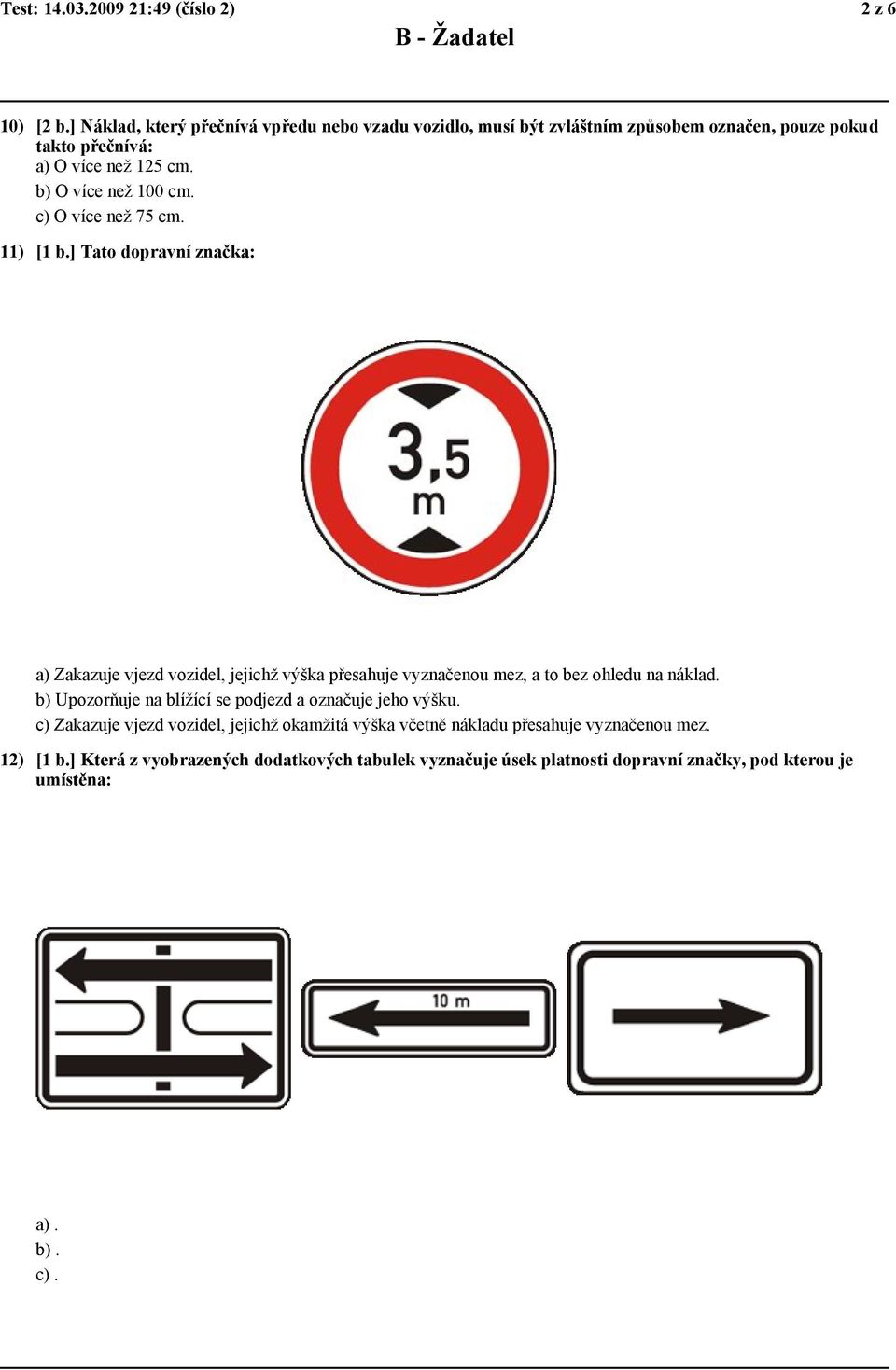 Test: 14.03.2009 21:49 (číslo 2)

2 z 6

B - Žadatel

10) [2 b.] Náklad, který přečnívá vpředu nebo vzadu vozidlo, musí být zvláštním způsobem označen, pouze pokud takto přečnívá:
a) O více než 125 cm.
b) O více než 100 cm.
c) O více než 75 cm.

11) [1 b.] Tato dopravní značka:

3,5 m

a) Zakazuje vjezd vozidel, jejichž výška přesahuje vyznačenou mez, a to bez ohledu na náklad.
b) Upozorňuje na blížící se podjezd a označuje jeho výšku.
c) Zakazuje vjezd vozidel, jejichž okamžitá výška včetně nákladu přesahuje vyznačenou mez.

12) [1 b.] Která z vyobrazených dodatkových tabulek vyznačuje úsek platnosti dopravní značky, pod kterou je umístěna:

10 m

a) .
b) .
c) .